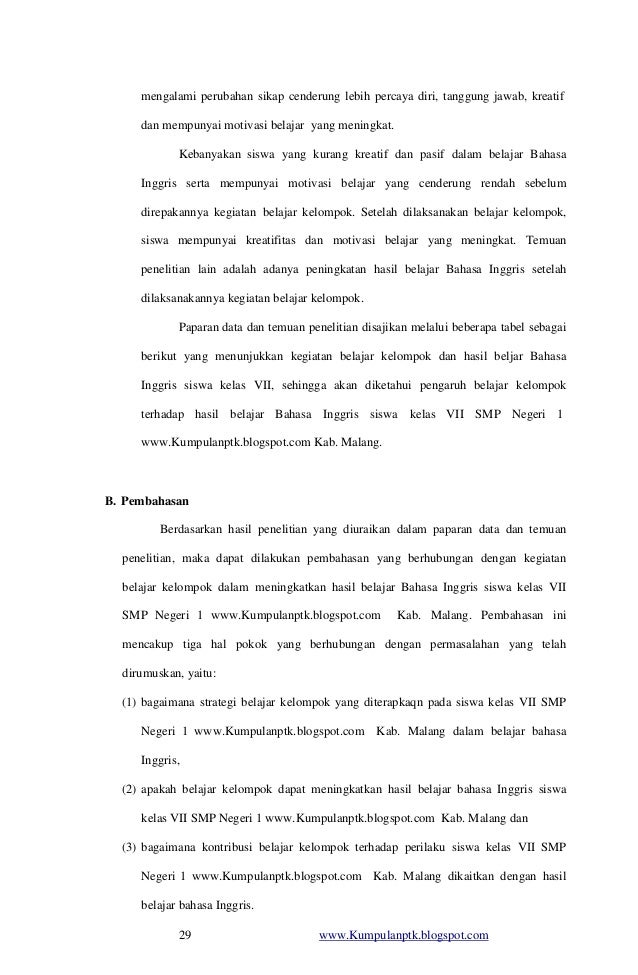 mengalami perubahan sikap cenderung lebih percaya diri, tanggung jawab, kreatif dan mempunyai motivasi belajar yang meningkat.

Kebanyakan siswa yang kurang kreatif dan pasif dalam belajar Bahasa Inggris serta mempunyai motivasi belajar yang cenderung rendah sebelum direpakannya kegiatan belajar kelompok. Setelah dilaksanakan belajar kelompok, siswa mempunyai kreatifitas dan motivasi belajar yang meningkat. Temuan penelitian lain adalah adanya peningkatan hasil belajar Bahasa Inggris setelah dilaksanakannya kegiatan belajar kelompok.

Paparan data dan temuan penelitian disajikan melalui beberapa tabel sebagai berikut yang menunjukkan kegiatan belajar kelompok dan hasil beljar Bahasa Inggris siswa kelas VII, sehingga akan diketahui pengaruh belajar kelompok terhadap hasil belajar Bahasa Inggris siswa kelas VII SMP Negeri 1 www.Kumpulanptk.blogspot.com Kab. Malang.

B. Pembahasan

Berdasarkan hasil penelitian yang diuraikan dalam paparan data dan temuan penelitian, maka dapat dilakukan pembahasan yang berhubungan dengan kegiatan belajar kelompok dalam meningkatkan hasil belajar Bahasa Inggris siswa kelas VII SMP Negeri 1 www.Kumpulanptk.blogspot.com Kab. Malang. Pembahasan ini mencakup tiga hal pokok yang berhubungan dengan permasalahan yang telah dirumuskan, yaitu:

(1) bagaimana strategi belajar kelompok yang diterapkaqn pada siswa kelas VII SMP Negeri 1 www.Kumpulanptk.blogspot.com Kab. Malang dalam belajar bahasa Inggris,

(2) apakah belajar kelompok dapat meningkatkan hasil belajar bahasa Inggris siswa kelas VII SMP Negeri 1 www.Kumpulanptk.blogspot.com Kab. Malang dan

(3) bagaimana kontribusi belajar kelompok terhadap perilaku siswa kelas VII SMP Negeri 1 www.Kumpulanptk.blogspot.com Kab. Malang dikaitkan dengan hasil belajar bahasa Inggris.

29 www.Kumpulanptk.blogspot.com